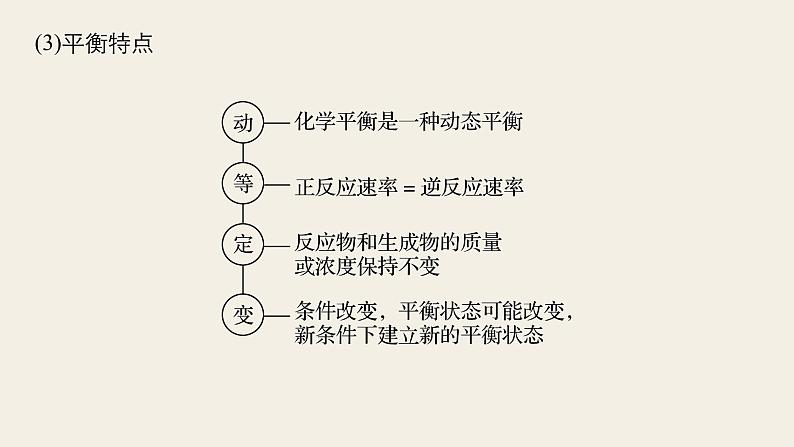 (3)平衡特点

动 化学平衡是一种动态平衡

等 正反应速率 = 逆反应速率

定 反应物和生成物的质量或浓度保持不变

变 条件改变，平衡状态可能改变，新条件下建立新的平衡状态